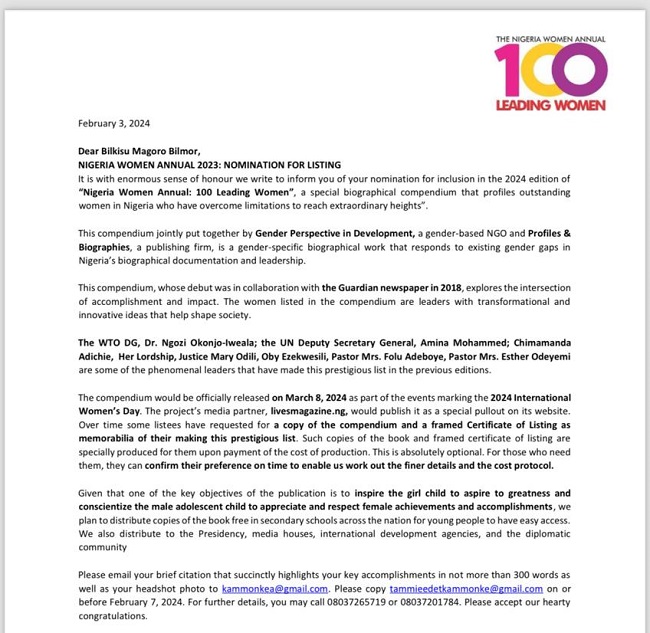 THE NIGERIA WOMEN ANNUAL
100
LEADING WOMEN

February 3, 2024

Dear Bilkisu Magoro Bilmor,
NIGERIA WOMEN ANNUAL 2023: NOMINATION FOR LISTING
It is with enormous sense of honour we write to inform you of your nomination for inclusion in the 2024 edition of "Nigeria Women Annual: 100 Leading Women", a special biographical compendium that profiles outstanding women in Nigeria who have overcome limitations to reach extraordinary heights".

This compendium jointly put together by Gender Perspective in Development, a gender-based NGO and Profiles & Biographies, a publishing firm, is a gender-specific biographical work that responds to existing gender gaps in Nigeria's biographical documentation and leadership.

This compendium, whose debut was in collaboration with the Guardian newspaper in 2018, explores the intersection of accomplishment and impact. The women listed in the compendium are leaders with transformational and innovative ideas that help shape society.

The WTO DG, Dr. Ngozi Okonjo-Iweala; the UN Deputy Secretary General, Amina Mohammed; Chimamanda Adichie, Her Lordship, Justice Mary Odili, Oby Ezekwesili, Pastor Mrs. Folu Adeboye, Pastor Mrs. Esther Odeyemi are some of the phenomenal leaders that have made this prestigious list in the previous editions.

The compendium would be officially released on March 8, 2024 as part of the events marking the 2024 International Women's Day. The project's media partner, livesmagazine.ng, would publish it as a special pullout on its website. Over time some listees have requested for a copy of the compendium and a framed Certificate of Listing as memorabilia of their making this prestigious list. Such copies of the book and framed certificate of listing are specially produced for them upon payment of the cost of production. This is absolutely optional. For those who need them, they can confirm their preference on time to enable us work out the finer details and the cost protocol.

Given that one of the key objectives of the publication is to inspire the girl child to aspire to greatness and conscientize the male adolescent child to appreciate and respect female achievements and accomplishments, we plan to distribute copies of the book free in secondary schools across the nation for young people to have easy access. We also distribute to the Presidency, media houses, international development agencies, and the diplomatic community

Please email your brief citation that succinctly highlights your key accomplishments in not more than 300 words as well as your headshot photo to kammonkea@gmail.com. Please copy tammieedetkammonke@gmail.com on or before February 7, 2024. For further details, you may call 08037265719 or 08037201784. Please accept our hearty congratulations.